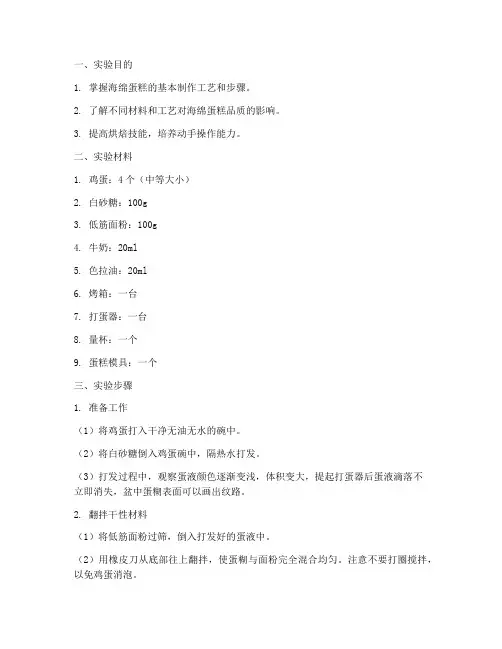 一、实验目的

1. 掌握海绵蛋糕的基本制作工艺和步骤。

2. 了解不同材料和工艺对海绵蛋糕品质的影响。

3. 提高烘焙技能，培养动手操作能力。

二、实验材料

1. 鸡蛋：4个（中等大小）

2. 白砂糖：100g

3. 低筋面粉：100g

4. 牛奶：20ml

5. 色拉油：20ml

6. 烤箱：一台

7. 打蛋器：一台

8. 量杯：一个

9. 蛋糕模具：一个

三、实验步骤

1. 准备工作

（1）将鸡蛋打入干净无油无水的碗中。

（2）将白砂糖倒入鸡蛋碗中，隔热水打发。

（3）打发过程中，观察蛋液颜色逐渐变浅，体积变大，提起打蛋器后蛋液滴落不立即消失，盆中蛋糊表面可以画出纹路。

2. 翻拌干性材料

（1）将低筋面粉过筛，倒入打发好的蛋液中。

（2）用橡皮刀从底部往上翻拌，使蛋糊与面粉完全混合均匀。注意不要打圈搅拌，以免鸡蛋消泡。